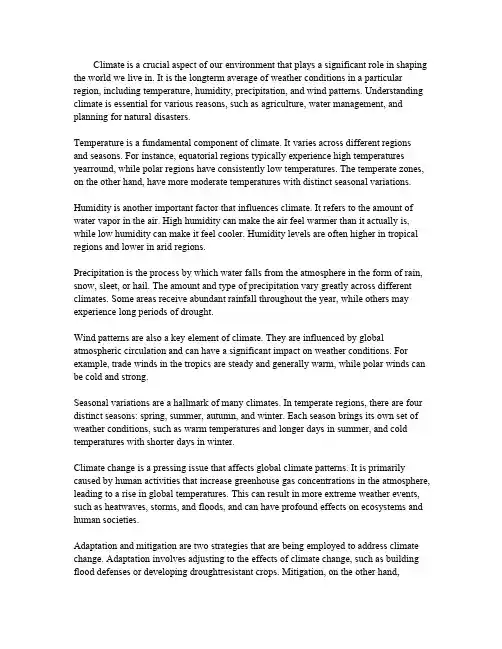 Climate is a crucial aspect of our environment that plays a significant role in shaping the world we live in. It is the longterm average of weather conditions in a particular region, including temperature, humidity, precipitation, and wind patterns. Understanding climate is essential for various reasons, such as agriculture, water management, and planning for natural disasters.

Temperature is a fundamental component of climate. It varies across different regions and seasons. For instance, equatorial regions typically experience high temperatures yearround, while polar regions have consistently low temperatures. The temperate zones, on the other hand, have more moderate temperatures with distinct seasonal variations.

Humidity is another important factor that influences climate. It refers to the amount of water vapor in the air. High humidity can make the air feel warmer than it actually is, while low humidity can make it feel cooler. Humidity levels are often higher in tropical regions and lower in arid regions.

Precipitation is the process by which water falls from the atmosphere in the form of rain, snow, sleet, or hail. The amount and type of precipitation vary greatly across different climates. Some areas receive abundant rainfall throughout the year, while others may experience long periods of drought.

Wind patterns are also a key element of climate. They are influenced by global atmospheric circulation and can have a significant impact on weather conditions. For example, trade winds in the tropics are steady and generally warm, while polar winds can be cold and strong.

Seasonal variations are a hallmark of many climates. In temperate regions, there are four distinct seasons: spring, summer, autumn, and winter. Each season brings its own set of weather conditions, such as warm temperatures and longer days in summer, and cold temperatures with shorter days in winter.

Climate change is a pressing issue that affects global climate patterns. It is primarily caused by human activities that increase greenhouse gas concentrations in the atmosphere, leading to a rise in global temperatures. This can result in more extreme weather events, such as heatwaves, storms, and floods, and can have profound effects on ecosystems and human societies.

Adaptation and mitigation are two strategies that are being employed to address climate change. Adaptation involves adjusting to the effects of climate change, such as building flood defenses or developing droughtresistant crops. Mitigation, on the other hand,